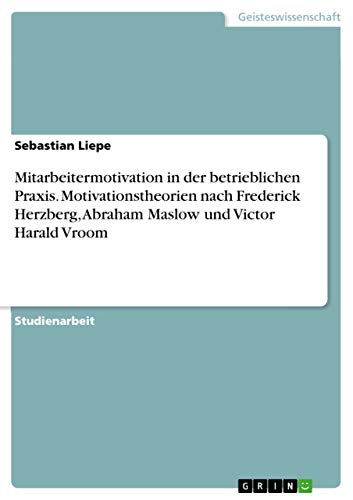 Geisteswissenschaft

Sebastian Liepe

Mitarbeitermotivation in der betrieblichen Praxis. Motivationstheorien nach Frederick Herzberg, Abraham Maslow und Victor Harald Vroom

Studienarbeit

GRIN